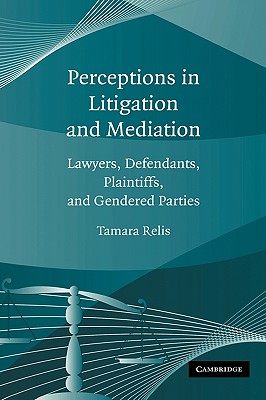 Perceptions in Litigation and Mediation

Lawyers, Defendants, Plaintiffs, and Gendered Parties

Tamara Relis

CAMBRIDGE